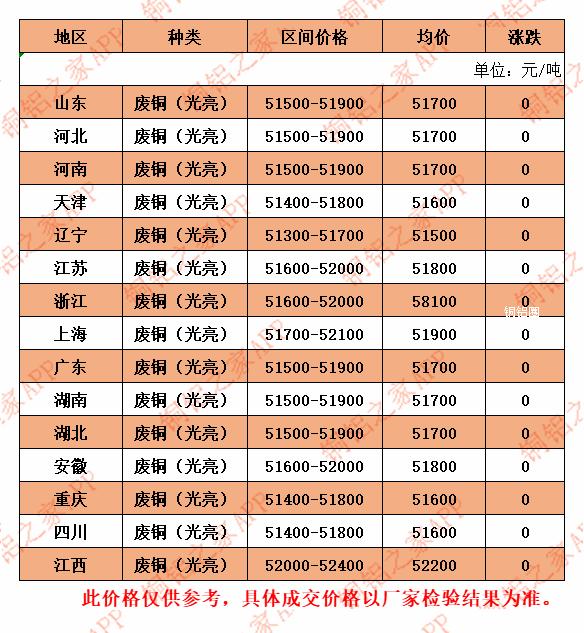 | 地区 | 种类 | 区间价格 | 均价 | 涨跌 |
|---|---|---|---|---|
| | | | | 单位：元/吨 |
| 山东 | 废铜（光亮） | 51500-51900 | 51700 | 0 |
| 河北 | 废铜（光亮） | 51500-51900 | 51700 | 0 |
| 河南 | 废铜（光亮） | 51500-51900 | 51700 | 0 |
| 天津 | 废铜（光亮） | 51400-51800 | 51600 | 0 |
| 辽宁 | 废铜（光亮） | 51300-51700 | 51500 | 0 |
| 江苏 | 废铜（光亮） | 51600-52000 | 51800 | 0 |
| 浙江 | 废铜（光亮） | 51600-52000 | 58100 | 0 |
| 上海 | 废铜（光亮） | 51700-52100 | 51900 | 0 |
| 广东 | 废铜（光亮） | 51500-51900 | 51700 | 0 |
| 湖南 | 废铜（光亮） | 51500-51900 | 51700 | 0 |
| 湖北 | 废铜（光亮） | 51500-51900 | 51700 | 0 |
| 安徽 | 废铜（光亮） | 51600-52000 | 51800 | 0 |
| 重庆 | 废铜（光亮） | 51400-51800 | 51600 | 0 |
| 四川 | 废铜（光亮） | 51400-51800 | 51600 | 0 |
| 江西 | 废铜（光亮） | 52000-52400 | 52200 | 0 |

此价格仅供参考，具体成交价格以厂家检验结果为准。

铜铝之家APP

铜铝网